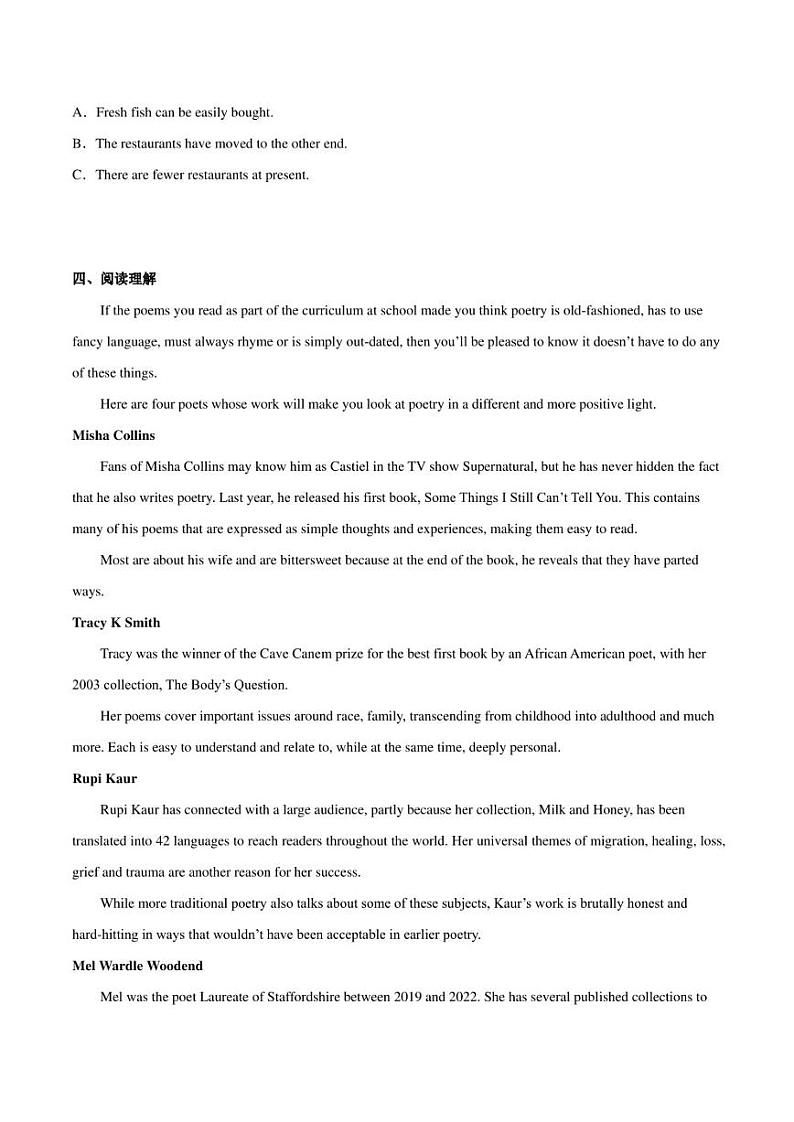 A．Fresh fish can be easily bought.

B．The restaurants have moved to the other end.

C．There are fewer restaurants at present.

四、阅读理解

If the poems you read as part of the curriculum at school made you think poetry is old-fashioned, has to use fancy language, must always rhyme or is simply out-dated, then you'll be pleased to know it doesn't have to do any of these things.

Here are four poets whose work will make you look at poetry in a different and more positive light.

Misha Collins

Fans of Misha Collins may know him as Castiel in the TV show Supernatural, but he has never hidden the fact that he also writes poetry. Last year, he released his first book, Some Things I Still Can't Tell You. This contains many of his poems that are expressed as simple thoughts and experiences, making them easy to read.

Most are about his wife and are bittersweet because at the end of the book, he reveals that they have parted ways.

Tracy K Smith

Tracy was the winner of the Cave Canem prize for the best first book by an African American poet, with her 2003 collection, The Body's Question.

Her poems cover important issues around race, family, transcending from childhood into adulthood and much more. Each is easy to understand and relate to, while at the same time, deeply personal.

Rupi Kaur

Rupi Kaur has connected with a large audience, partly because her collection, Milk and Honey, has been translated into 42 languages to reach readers throughout the world. Her universal themes of migration, healing, loss, grief and trauma are another reason for her success.

While more traditional poetry also talks about some of these subjects, Kaur's work is brutally honest and hard-hitting in ways that wouldn't have been acceptable in earlier poetry.

Mel Wardle Woodend

Mel was the poet Laureate of Staffordshire between 2019 and 2022. She has several published collections to